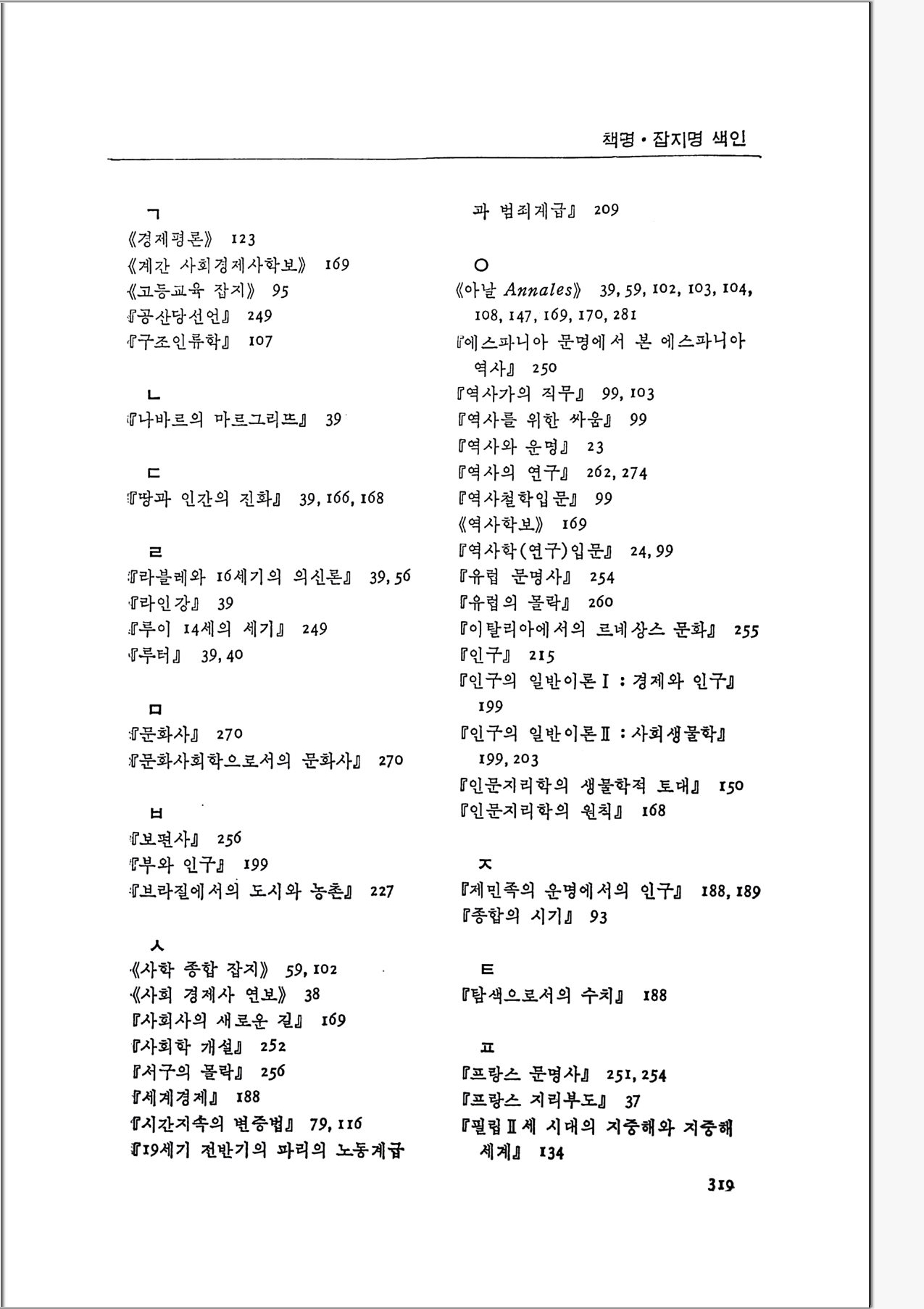 책명 · 잡지명 색인

ㄱ
《경제평론》 123
《계간 사회경제사학보》 169
《고등교육 잡지》 95
『공산당선언』 249
『구조인류학』 107

ㄴ
『나바르의 마르그리뜨』 39

ㄷ
『땅과 인간의 진화』 39, 166, 168

ㄹ
『라블레와 16세기의 의신론』 39, 56
『라인강』 39
『루이 14세의 세기』 249
『루터』 39, 40

ㅁ
『문화사』 270
『문화사회학으로서의 문화사』 270

ㅂ
『보편사』 256
『부와 인구』 199
『브라질에서의 도시와 농촌』 227

ㅅ
《사학 종합 잡지》 59, 102
《사회 경제사 연보》 38
『사회사의 새로운 길』 169
『사회학 개설』 252
『서구의 몰락』 256
『세계경제』 188
『시간지속의 변증법』 79, 116
『19세기 전반기의 파리의 노동계급과 범죄계급』 209

ㅇ
《아날 Annales》 39, 59, 102, 103, 104, 108, 147, 169, 170, 281
『에스파니아 문명에서 본 에스파니아 역사』 250
『역사가의 직무』 99, 103
『역사를 위한 싸움』 99
『역사와 운명』 23
『역사의 연구』 262, 274
『역사철학입문』 99
《역사학보》 169
『역사학(연구)입문』 24, 99
『유럽 문명사』 254
『유럽의 몰락』 260
『이탈리아에서의 르네상스 문화』 255
『인구』 215
『인구의 일반이론 I : 경제와 인구』 199
『인구의 일반이론 II : 사회생물학』 199, 203
『인문지리학의 생물학적 토대』 150
『인문지리학의 원칙』 168

ㅈ
『제민족의 운명에서의 인구』 188, 189
『종합의 시기』 93

ㅌ
『탐색으로서의 수치』 188

ㅍ
『프랑스 문명사』 251, 254
『프랑스 지리부도』 37
『필립 II 세 시대의 지중해와 지중해 세계』 134

319